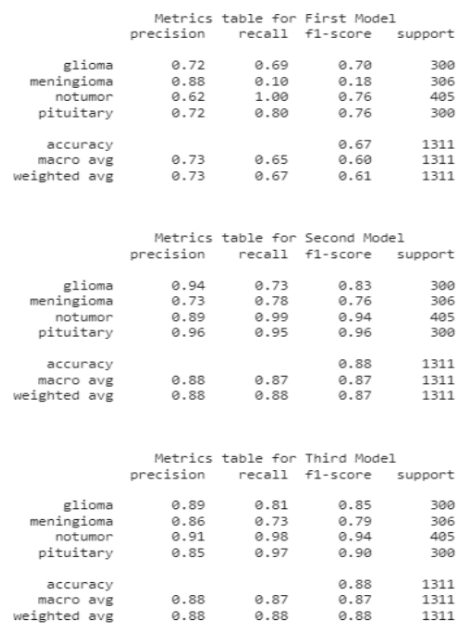 Metrics table for First Model

| | precision | recall | f1-score | support |
|---|---|---|---|---|
| glioma | 0.72 | 0.69 | 0.70 | 300 |
| meningioma | 0.88 | 0.10 | 0.18 | 306 |
| notumor | 0.62 | 1.00 | 0.76 | 405 |
| pituitary | 0.72 | 0.80 | 0.76 | 300 |
| accuracy | | | 0.67 | 1311 |
| macro avg | 0.73 | 0.65 | 0.60 | 1311 |
| weighted avg | 0.73 | 0.67 | 0.61 | 1311 |

Metrics table for Second Model

| | precision | recall | f1-score | support |
|---|---|---|---|---|
| glioma | 0.94 | 0.73 | 0.83 | 300 |
| meningioma | 0.73 | 0.78 | 0.76 | 306 |
| notumor | 0.89 | 0.99 | 0.94 | 405 |
| pituitary | 0.96 | 0.95 | 0.96 | 300 |
| accuracy | | | 0.88 | 1311 |
| macro avg | 0.88 | 0.87 | 0.87 | 1311 |
| weighted avg | 0.88 | 0.88 | 0.87 | 1311 |

Metrics table for Third Model

| | precision | recall | f1-score | support |
|---|---|---|---|---|
| glioma | 0.89 | 0.81 | 0.85 | 300 |
| meningioma | 0.86 | 0.73 | 0.79 | 306 |
| notumor | 0.91 | 0.98 | 0.94 | 405 |
| pituitary | 0.85 | 0.97 | 0.90 | 300 |
| accuracy | | | 0.88 | 1311 |
| macro avg | 0.88 | 0.87 | 0.87 | 1311 |
| weighted avg | 0.88 | 0.88 | 0.88 | 1311 |